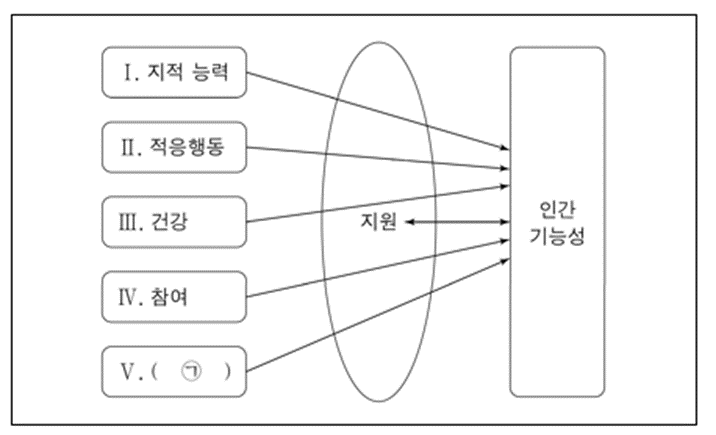 Ⅰ. 지적 능력

Ⅱ. 적응행동

Ⅲ. 건강

Ⅳ. 참여

Ⅴ. ( ㉠ )

지원

인간 기능성